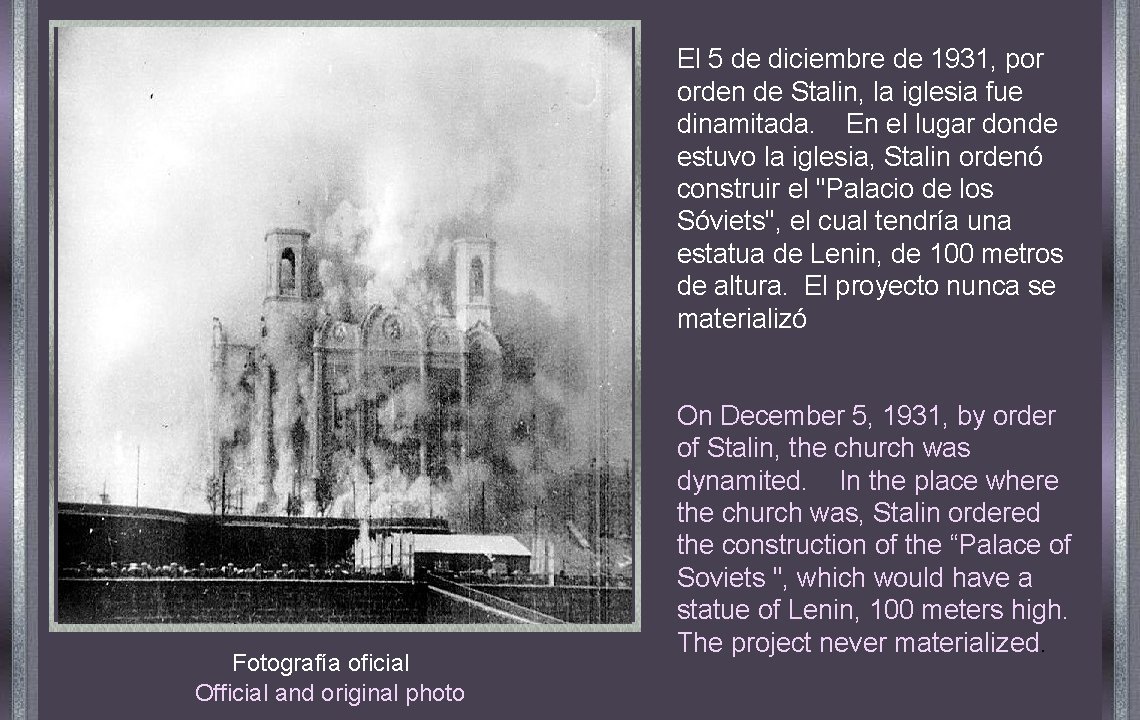 El 5 de diciembre de 1931, por orden de Stalin, la iglesia fue dinamitada. En el lugar donde estuvo la iglesia, Stalin ordenó construir el "Palacio de los Sóviets", el cual tendría una estatua de Lenin, de 100 metros de altura. El proyecto nunca se materializó

On December 5, 1931, by order of Stalin, the church was dynamited. In the place where the church was, Stalin ordered the construction of the “Palace of Soviets ", which would have a statue of Lenin, 100 meters high. The project never materialized.

Fotografía oficial
Official and original photo